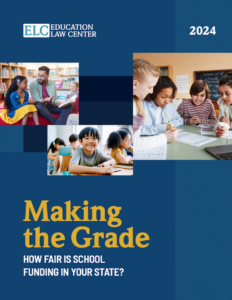 ELC EDUCATION LAW CENTER

2024

Making the Grade

HOW FAIR IS SCHOOL FUNDING IN YOUR STATE?